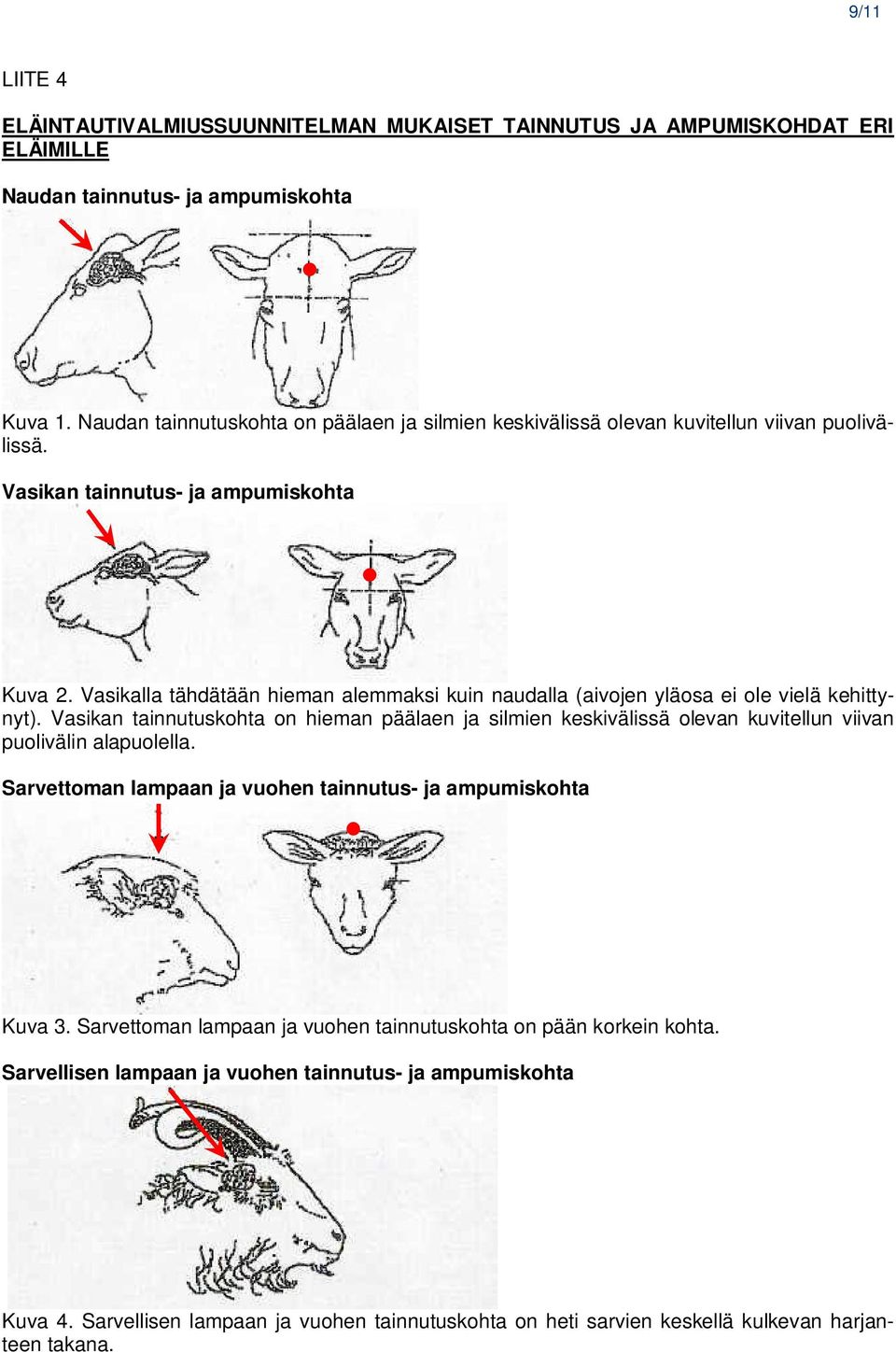 9/11

LIITE 4

ELÄINTAUTIVALMIUSSUUNNITELMAN MUKAISET TAINNUTUS JA AMPUMISKOHDAT ERI ELÄIMILLE

Naudan tainnutus- ja ampumiskohta

Kuva 1. Naudan tainnutuskohta on päälaen ja silmien keskivälissä olevan kuvitellun viivan puolivälissä.

Vasikan tainnutus- ja ampumiskohta

Kuva 2. Vasikalla tähdätään hieman alemmaksi kuin naudalla (aivojen yläosa ei ole vielä kehittynyt). Vasikan tainnutuskohta on hieman päälaen ja silmien keskivälissä olevan kuvitellun viivan puolivälin alapuolella.

Sarvettoman lampaan ja vuohen tainnutus- ja ampumiskohta

Kuva 3. Sarvettoman lampaan ja vuohen tainnutuskohta on pään korkein kohta.

Sarvellisen lampaan ja vuohen tainnutus- ja ampumiskohta

Kuva 4. Sarvellisen lampaan ja vuohen tainnutuskohta on heti sarvien keskellä kulkevan harjanteen takana.